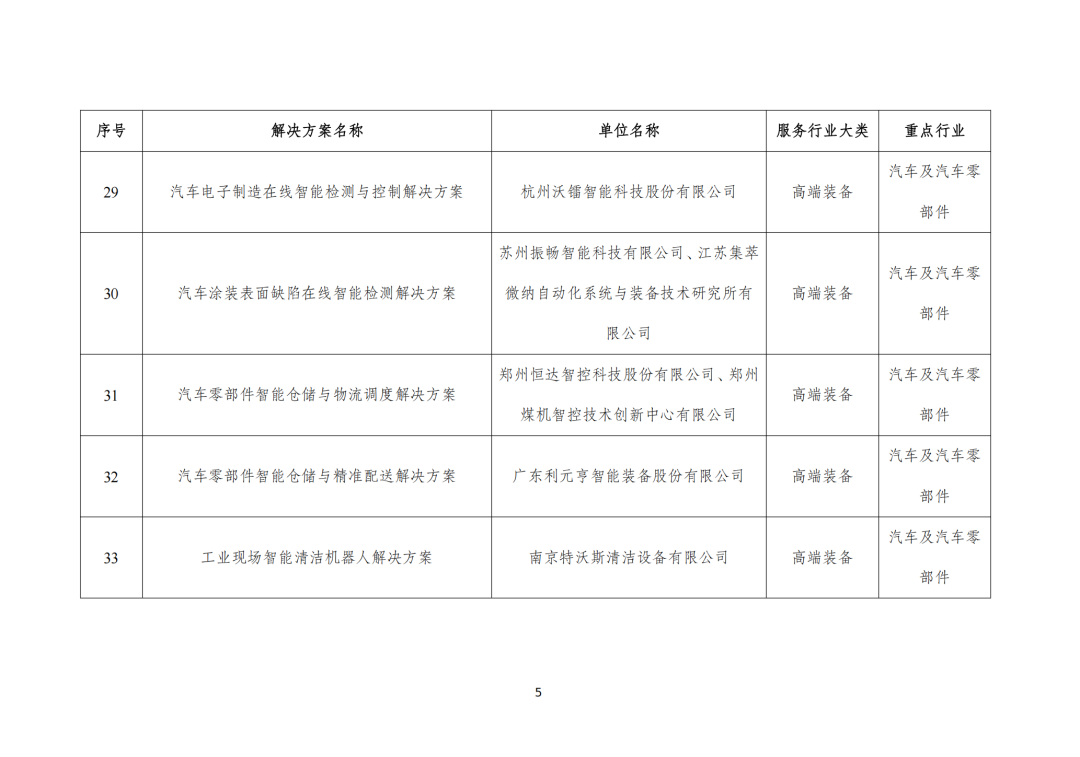 | 序号 | 解决方案名称 | 单位名称 | 服务行业大类 | 重点行业 |
|---|---|---|---|---|
| 29 | 汽车电子制造在线智能检测与控制解决方案 | 杭州沃镭智能科技股份有限公司 | 高端装备 | 汽车及汽车零部件 |
| 30 | 汽车涂装表面缺陷在线智能检测解决方案 | 苏州振畅智能科技有限公司、江苏集萃微纳自动化系统与装备技术研究所有限公司 | 高端装备 | 汽车及汽车零部件 |
| 31 | 汽车零部件智能仓储与物流调度解决方案 | 郑州恒达智控科技股份有限公司、郑州煤机智控技术创新中心有限公司 | 高端装备 | 汽车及汽车零部件 |
| 32 | 汽车零部件智能仓储与精准配送解决方案 | 广东利元亨智能装备股份有限公司 | 高端装备 | 汽车及汽车零部件 |
| 33 | 工业现场智能清洁机器人解决方案 | 南京特沃斯清洁设备有限公司 | 高端装备 | 汽车及汽车零部件 |

5